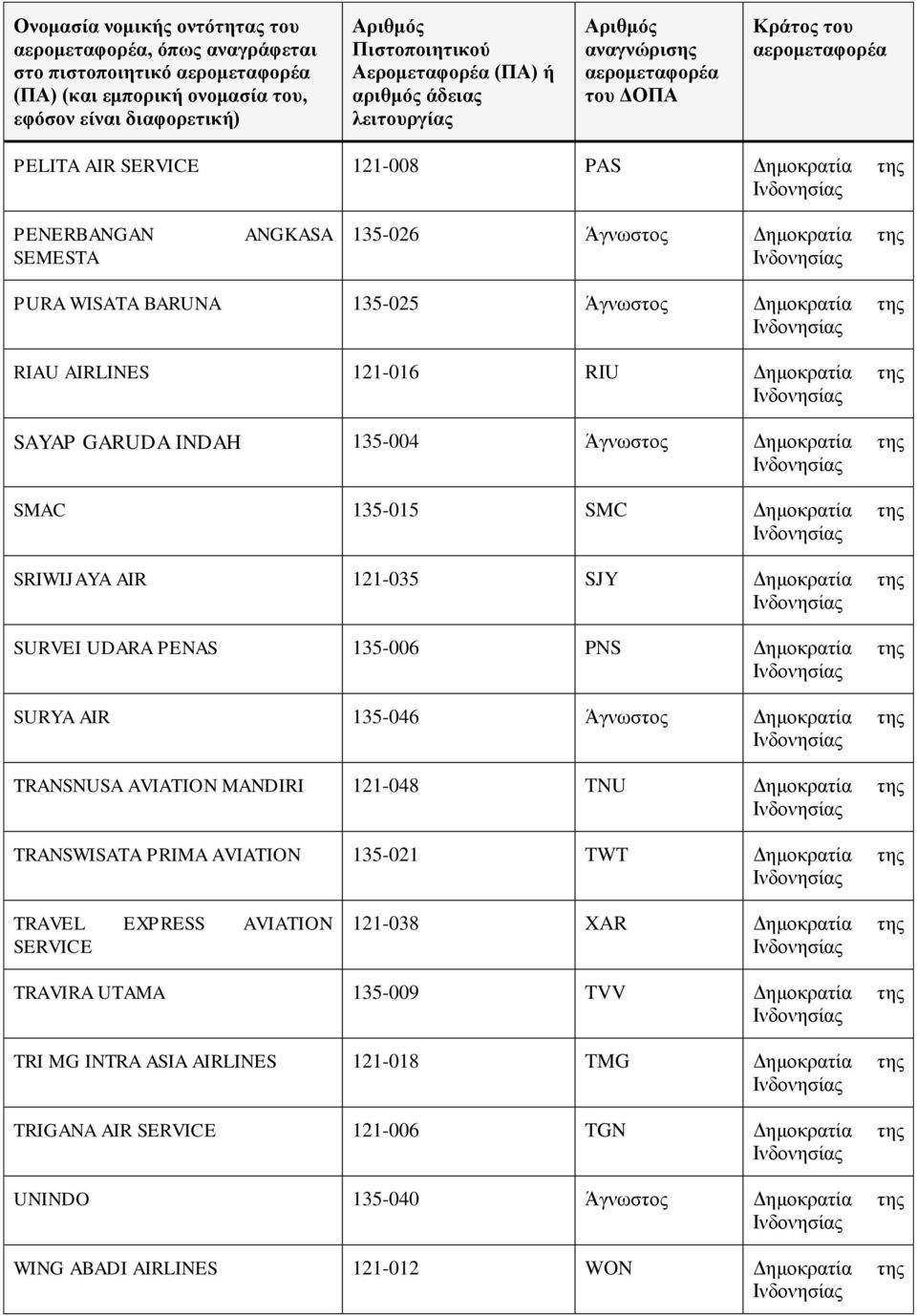 | Ονομασία νομικής οντότητας του αερομεταφορέα, όπως αναγράφεται στο πιστοποιητικό αερομεταφορέα (ΠΑ) (και εμπορική ονομασία του, εφόσον είναι διαφορετική) | Αριθμός Πιστοποιητικού Αερομεταφορέα (ΠΑ) ή αριθμός άδειας λειτουργίας | Αριθμός αναγνώρισης αερομεταφορέα του ΔΟΠΑ | Κράτος του αερομεταφορέα |
|---|---|---|---|
| PELITA AIR SERVICE | 121-008 | PAS | Δημοκρατία της Ινδονησίας |
| PENERBANGAN ANGKASA SEMESTA | 135-026 | Άγνωστος | Δημοκρατία της Ινδονησίας |
| PURA WISATA BARUNA | 135-025 | Άγνωστος | Δημοκρατία της Ινδονησίας |
| RIAU AIRLINES | 121-016 | RIU | Δημοκρατία της Ινδονησίας |
| SAYAP GARUDA INDAH | 135-004 | Άγνωστος | Δημοκρατία της Ινδονησίας |
| SMAC | 135-015 | SMC | Δημοκρατία της Ινδονησίας |
| SRIWIJAYA AIR | 121-035 | SJY | Δημοκρατία της Ινδονησίας |
| SURVEI UDARA PENAS | 135-006 | PNS | Δημοκρατία της Ινδονησίας |
| SURYA AIR | 135-046 | Άγνωστος | Δημοκρατία της Ινδονησίας |
| TRANSNUSA AVIATION MANDIRI | 121-048 | TNU | Δημοκρατία της Ινδονησίας |
| TRANSWISATA PRIMA AVIATION | 135-021 | TWT | Δημοκρατία της Ινδονησίας |
| TRAVEL EXPRESS AVIATION SERVICE | 121-038 | XAR | Δημοκρατία της Ινδονησίας |
| TRAVIRA UTAMA | 135-009 | TVV | Δημοκρατία της Ινδονησίας |
| TRI MG INTRA ASIA AIRLINES | 121-018 | TMG | Δημοκρατία της Ινδονησίας |
| TRIGANA AIR SERVICE | 121-006 | TGN | Δημοκρατία της Ινδονησίας |
| UNINDO | 135-040 | Άγνωστος | Δημοκρατία της Ινδονησίας |
| WING ABADI AIRLINES | 121-012 | WON | Δημοκρατία της Ινδονησίας |